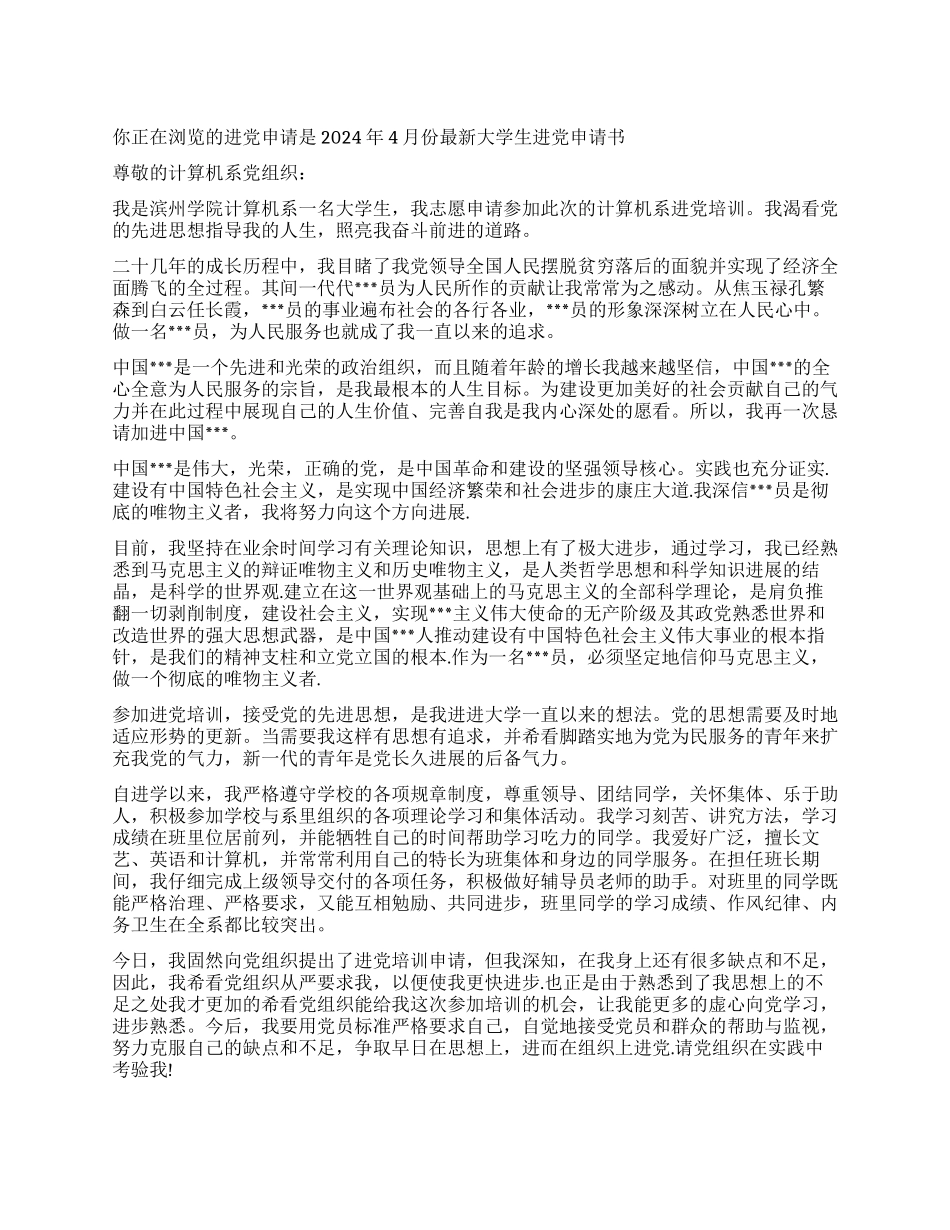 你正在浏览的进党申请是 2024 年 4 月份最新大学生进党申请书

尊敬的计算机系党组织：

我是滨州学院计算机系一名大学生，我志愿申请参加此次的计算机系进党培训。我渴看党的先进思想指导我的人生，照亮我奋斗前进的道路。

二十几年的成长历程中，我目睹了我党领导全国人民摆脱贫穷落后的面貌并实现了经济全面腾飞的全过程。其间一代代***员为人民所作的贡献让我常常为之感动。从焦玉禄孔繁森到白云任长霞，***员的事业遍布社会的各行各业，***员的形象深深树立在人民心中。做一名***员，为人民服务也就成了我一直以来的追求。

中国***是一个先进和光荣的政治组织，而且随着年龄的增长我越来越坚信，中国***的全心全意为人民服务的宗旨，是我最根本的人生目标。为建设更加美好的社会贡献自己的气力并在此过程中展现自己的人生价值、完善自我是我内心深处的愿看。所以，我再一次恳请加进中国***。

中国***是伟大，光荣，正确的党，是中国革命和建设的坚强领导核心。实践也充分证实.建设有中国特色社会主义，是实现中国经济繁荣和社会进步的康庄大道.我深信***员是彻底的唯物主义者，我将努力向这个方向进展.

目前，我坚持在业余时间学习有关理论知识，思想上有了极大进步，通过学习，我已经熟悉到马克思主义的辩证唯物主义和历史唯物主义，是人类哲学思想和科学知识进展的结晶，是科学的世界观.建立在这一世界观基础上的马克思主义的全部科学理论，是肩负推翻一切剥削制度，建设社会主义，实现***主义伟大使命的无产阶级及其政党熟悉世界和改造世界的强大思想武器，是中国***人推动建设有中国特色社会主义伟大事业的根本指针，是我们的精神支柱和立党立国的根本.作为一名***员，必须坚定地信仰马克思主义，做一个彻底的唯物主义者.

参加进党培训，接受党的先进思想，是我进进大学一直以来的想法。党的思想需要及时地适应形势的更新。当需要我这样有思想有追求，并希看脚踏实地为党为民服务的青年来扩充我党的气力，新一代的青年是党长久进展的后备气力。

自进学以来，我严格遵守学校的各项规章制度，尊重领导、团结同学，关怀集体、乐于助人，积极参加学校与系里组织的各项理论学习和集体活动。我学习刻苦、讲究方法，学习成绩在班里位居前列，并能牺牲自己的时间帮助学习吃力的同学。我爱好广泛，擅长文艺、英语和计算机，并常常利用自己的特长为班集体和身边的同学服务。在担任班长期间，我仔细完成上级领导交付的各项任务，积极做好辅导员老师的助手。对班里的同学既能严格治理、严格要求，又能互相勉励、共同进步，班里同学的学习成绩、作风纪律、内务卫生在全系都比较突出。

今日，我固然向党组织提出了进党培训申请，但我深知，在我身上还有很多缺点和不足，因此，我希看党组织从严要求我，以便使我更快进步.也正是由于熟悉到了我思想上的不足之处我才更加的希看党组织能给我这次参加培训的机会，让我能更多的虚心向党学习，进步熟悉。今后，我要用党员标准严格要求自己，自觉地接受党员和群众的帮助与监视，努力克服自己的缺点和不足，争取早日在思想上，进而在组织上进党.请党组织在实践中考验我!